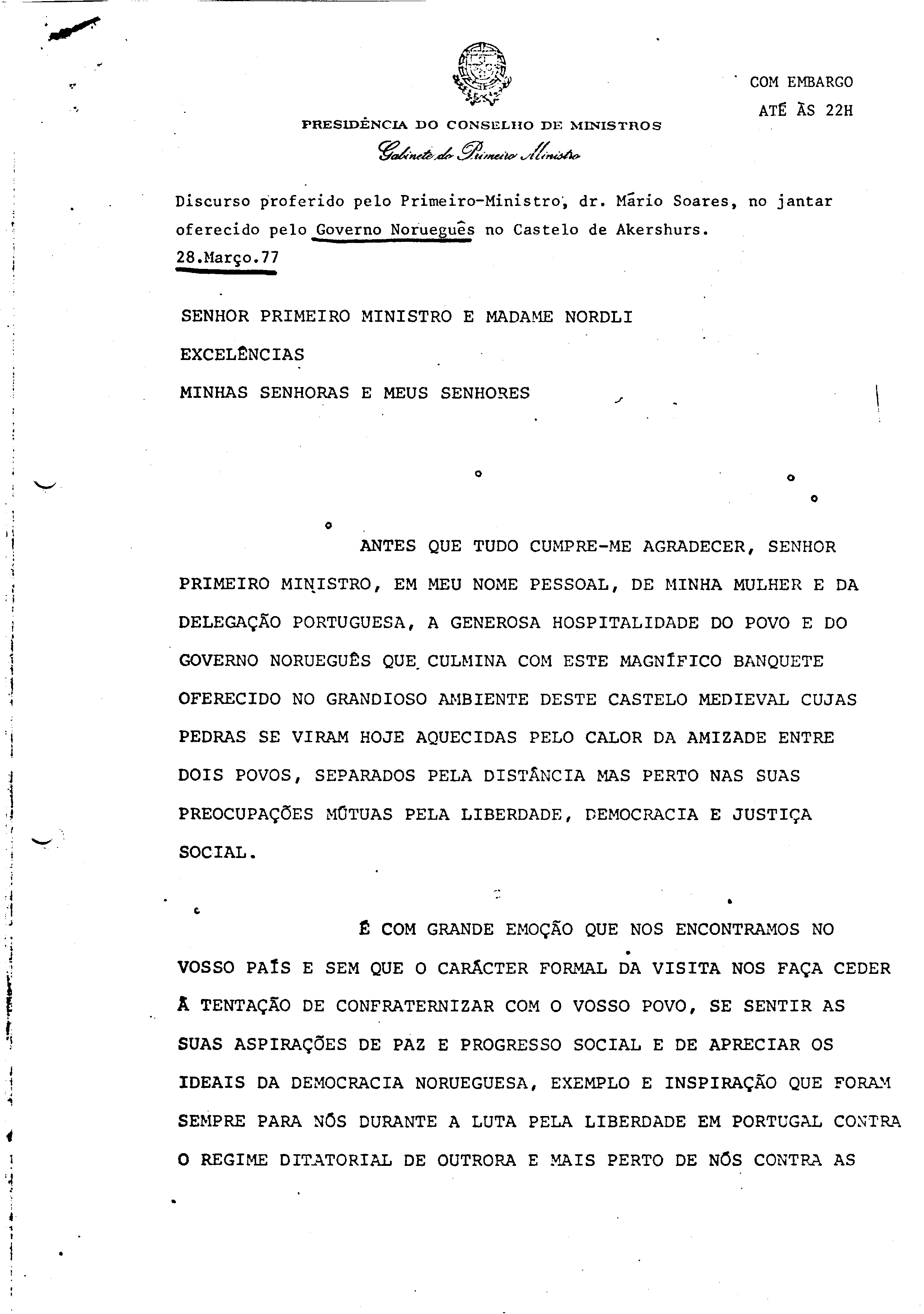 COM EMBARGO
ATÉ ÀS 22H

PRESIDÊNCIA DO CONSELHO DE MINISTROS
Gabinete do Primeiro Ministro

Discurso proferido pelo Primeiro-Ministro, dr. Mário Soares, no jantar oferecido pelo Governo Norueguês no Castelo de Akershurs.
28.Março.77

SENHOR PRIMEIRO MINISTRO E MADAME NORDLI
EXCELÊNCIAS
MINHAS SENHORAS E MEUS SENHORES

ANTES QUE TUDO CUMPRE-ME AGRADECER, SENHOR PRIMEIRO MINISTRO, EM MEU NOME PESSOAL, DE MINHA MULHER E DA DELEGAÇÃO PORTUGUESA, A GENEROSA HOSPITALIDADE DO POVO E DO GOVERNO NORUEGUÊS QUE CULMINA COM ESTE MAGNÍFICO BANQUETE OFERECIDO NO GRANDIOSO AMBIENTE DESTE CASTELO MEDIEVAL CUJAS PEDRAS SE VIRAM HOJE AQUECIDAS PELO CALOR DA AMIZADE ENTRE DOIS POVOS, SEPARADOS PELA DISTÂNCIA MAS PERTO NAS SUAS PREOCUPAÇÕES MÚTUAS PELA LIBERDADE, DEMOCRACIA E JUSTIÇA SOCIAL.

É COM GRANDE EMOÇÃO QUE NOS ENCONTRAMOS NO VOSSO PAÍS E SEM QUE O CARÁCTER FORMAL DA VISITA NOS FAÇA CEDER À TENTAÇÃO DE CONFRATERNIZAR COM O VOSSO POVO, SE SENTIR AS SUAS ASPIRAÇÕES DE PAZ E PROGRESSO SOCIAL E DE APRECIAR OS IDEAIS DA DEMOCRACIA NORUEGUESA, EXEMPLO E INSPIRAÇÃO QUE FORAM SEMPRE PARA NÓS DURANTE A LUTA PELA LIBERDADE EM PORTUGAL CONTRA O REGIME DITATORIAL DE OUTRORA E MAIS PERTO DE NÓS CONTRA AS